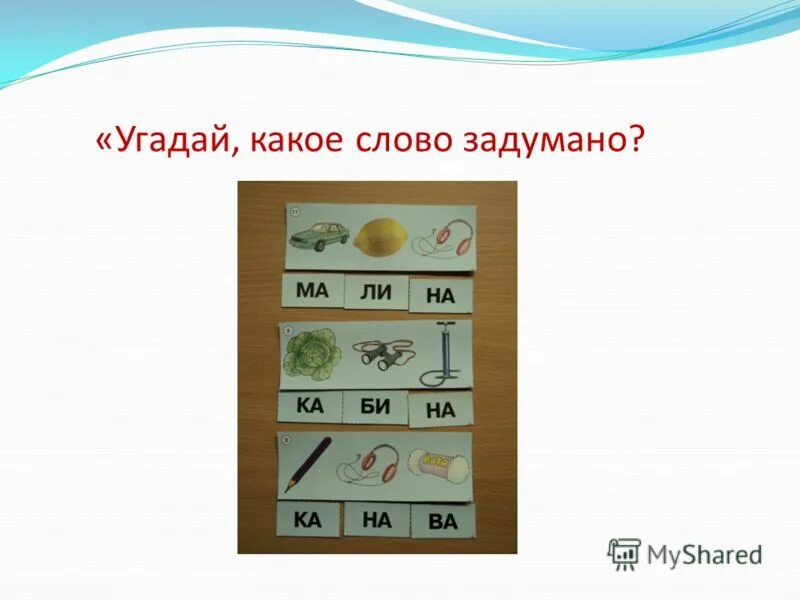 «Угадай, какое слово задумано?

МА ЛИ НА

КА БИ НА

КА НА ВА

MyShared